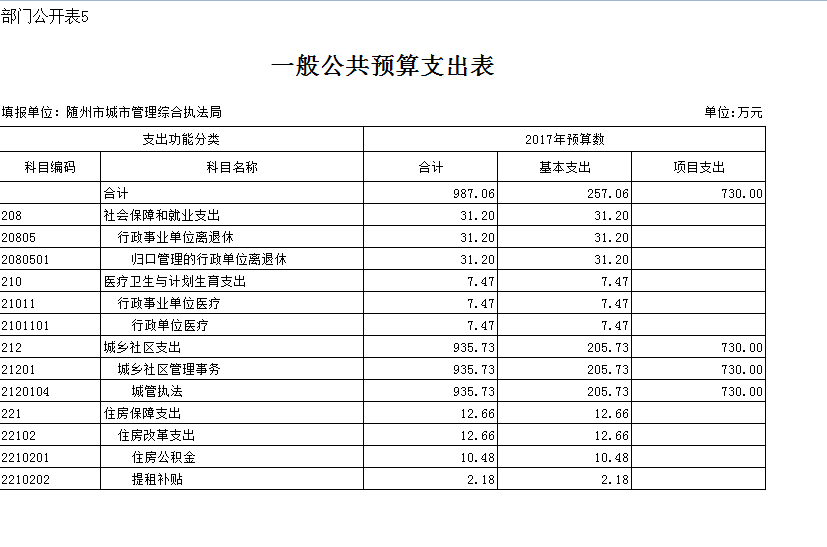 部门公开表5

一般公共预算支出表

填报单位：随州市城市管理综合执法局

单位：万元

| 支出功能分类 | | 2017年预算数 | | |
|---|---|---|---|---|
| 科目编码 | 科目名称 | 合计 | 基本支出 | 项目支出 |
| | 合计 | 987.06 | 257.06 | 730.00 |
| 208 | 社会保障和就业支出 | 31.20 | 31.20 | |
| 20805 | 行政事业单位离退休 | 31.20 | 31.20 | |
| 2080501 | 归口管理的行政单位离退休 | 31.20 | 31.20 | |
| 210 | 医疗卫生与计划生育支出 | 7.47 | 7.47 | |
| 21011 | 行政事业单位医疗 | 7.47 | 7.47 | |
| 2101101 | 行政单位医疗 | 7.47 | 7.47 | |
| 212 | 城乡社区支出 | 935.73 | 205.73 | 730.00 |
| 21201 | 城乡社区管理事务 | 935.73 | 205.73 | 730.00 |
| 2120104 | 城管执法 | 935.73 | 205.73 | 730.00 |
| 221 | 住房保障支出 | 12.66 | 12.66 | |
| 22102 | 住房改革支出 | 12.66 | 12.66 | |
| 2210201 | 住房公积金 | 10.48 | 10.48 | |
| 2210202 | 提租补贴 | 2.18 | 2.18 | |